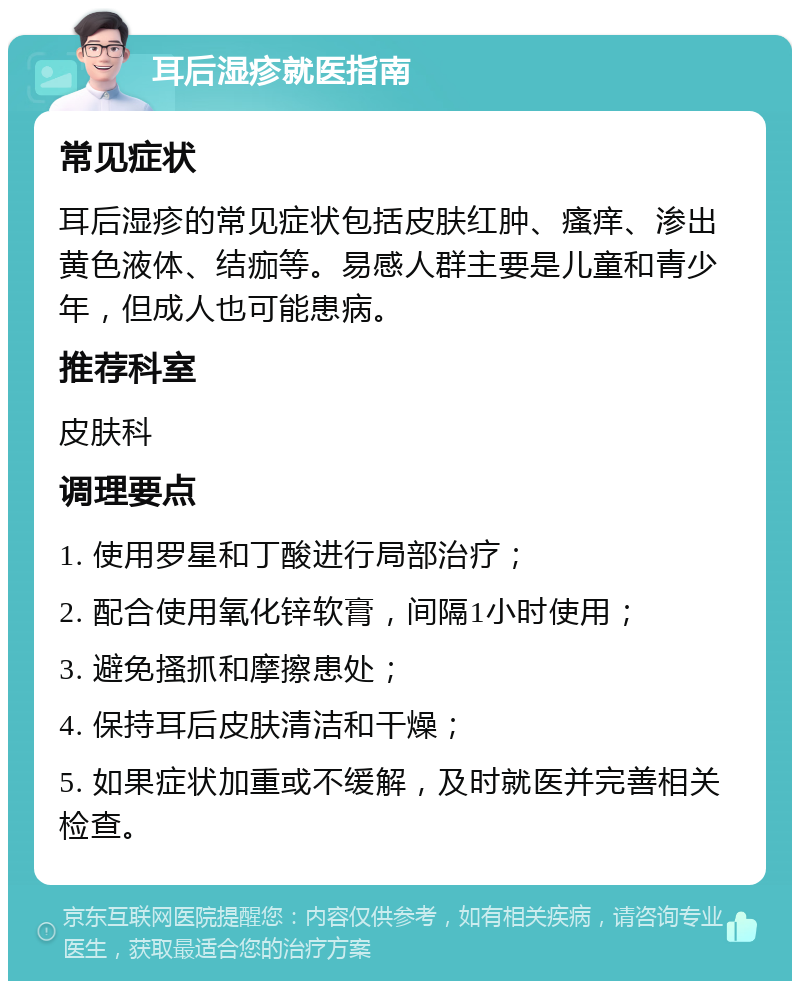 耳后湿疹就医指南

常见症状

耳后湿疹的常见症状包括皮肤红肿、瘙痒、渗出黄色液体、结痂等。易感人群主要是儿童和青少年，但成人也可能患病。

推荐科室

皮肤科

调理要点

1. 使用罗星和丁酸进行局部治疗；

2. 配合使用氧化锌软膏，间隔1小时使用；

3. 避免搔抓和摩擦患处；

4. 保持耳后皮肤清洁和干燥；

5. 如果症状加重或不缓解，及时就医并完善相关检查。

京东互联网医院提醒您：内容仅供参考，如有相关疾病，请咨询专业医生，获取最适合您的治疗方案